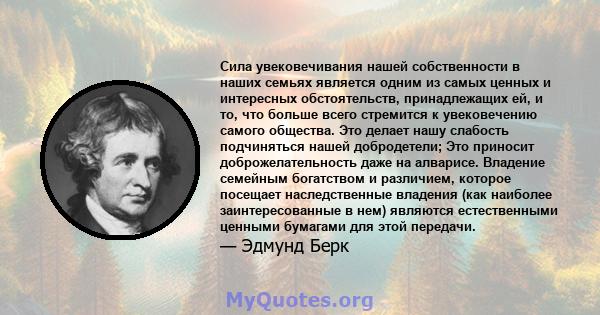 Сила увековечивания нашей собственности в наших семьях является одним из самых ценных и интересных обстоятельств, принадлежащих ей, и то, что больше всего стремится к увековечению самого общества. Это делает нашу слабость подчиняться нашей добродетели; Это приносит доброжелательность даже на алварисе. Владение семейным богатством и различием, которое посещает наследственные владения (как наиболее заинтересованные в нем) являются естественными ценными бумагами для этой передачи.

— Эдмунд Берк

MyQuotes.org